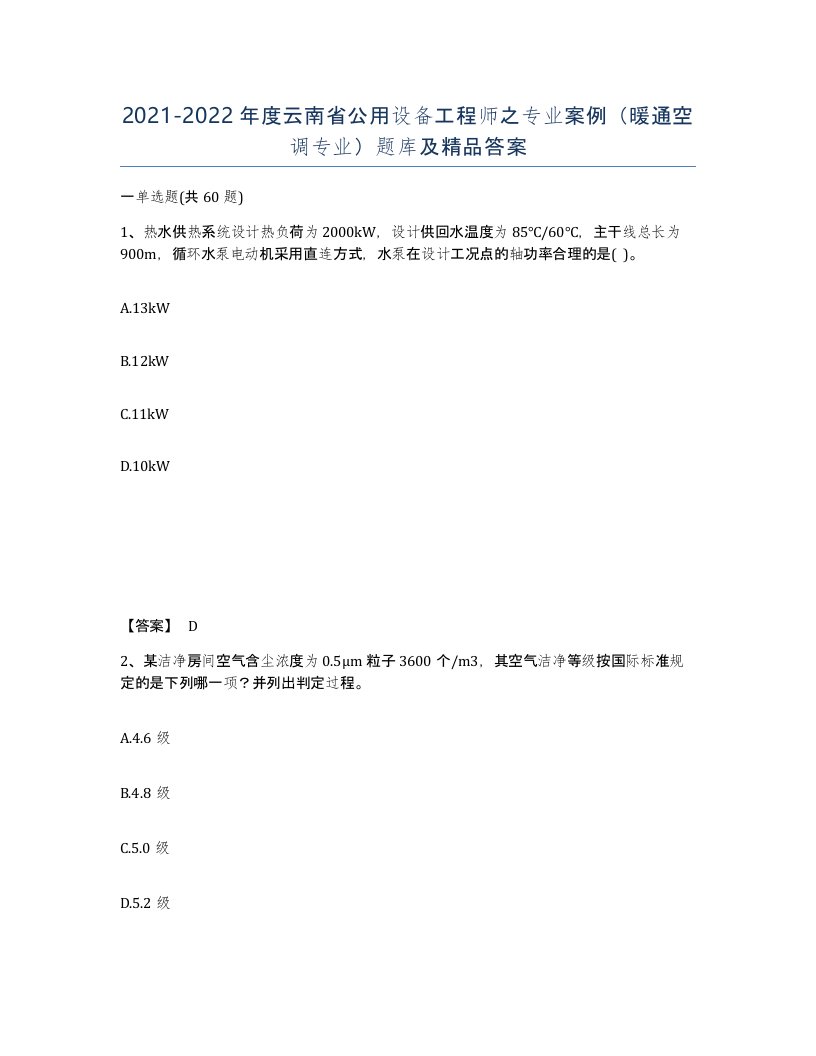 2021-2022年度云南省公用设备工程师之专业案例（暖通空调专业）题库及精品答案

一单选题(共60题)

1、热水供热系统设计热负荷为2000kW，设计供回水温度为85℃/60℃，主干线总长为900m，循环水泵电动机采用直连方式，水泵在设计工况点的轴功率合理的是( )。

A.13kW

B.12kW

C.11kW

D.10kW

【答案】 D

2、某洁净房间空气含尘浓度为0.5μm粒子3600个/m3，其空气洁净等级按国际标准规定的是下列哪一项？并列出判定过程。

A.4.6级

B.4.8级

C.5.0级

D.5.2级